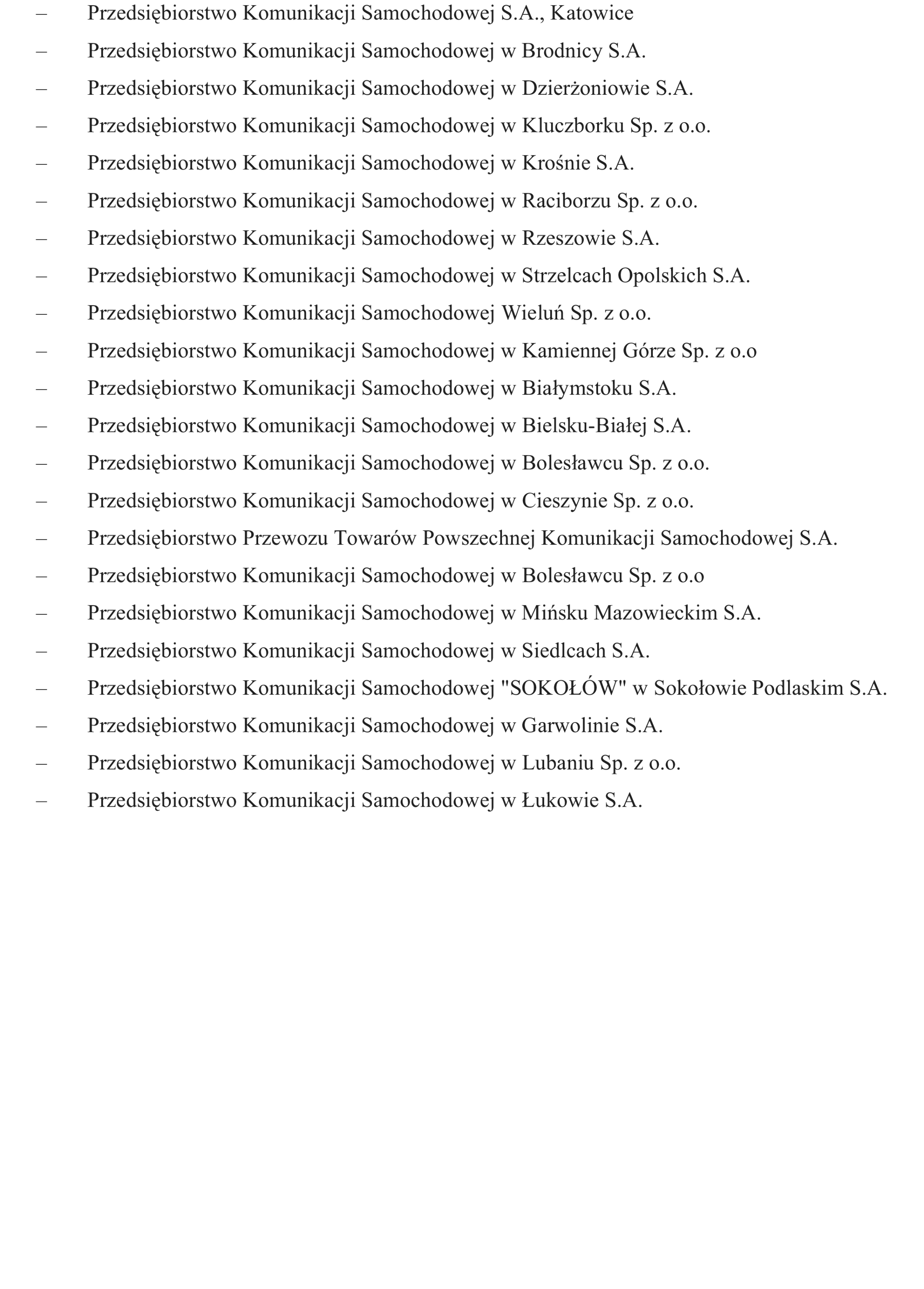 – Przedsiębiorstwo Komunikacji Samochodowej S.A., Katowice
– Przedsiębiorstwo Komunikacji Samochodowej w Brodnicy S.A.
– Przedsiębiorstwo Komunikacji Samochodowej w Dzierżoniowie S.A.
– Przedsiębiorstwo Komunikacji Samochodowej w Kluczborku Sp. z o.o.
– Przedsiębiorstwo Komunikacji Samochodowej w Krośnie S.A.
– Przedsiębiorstwo Komunikacji Samochodowej w Raciborzu Sp. z o.o.
– Przedsiębiorstwo Komunikacji Samochodowej w Rzeszowie S.A.
– Przedsiębiorstwo Komunikacji Samochodowej w Strzelcach Opolskich S.A.
– Przedsiębiorstwo Komunikacji Samochodowej Wieluń Sp. z o.o.
– Przedsiębiorstwo Komunikacji Samochodowej w Kamiennej Górze Sp. z o.o
– Przedsiębiorstwo Komunikacji Samochodowej w Białymstoku S.A.
– Przedsiębiorstwo Komunikacji Samochodowej w Bielsku-Białej S.A.
– Przedsiębiorstwo Komunikacji Samochodowej w Bolesławcu Sp. z o.o.
– Przedsiębiorstwo Komunikacji Samochodowej w Cieszynie Sp. z o.o.
– Przedsiębiorstwo Przewozu Towarów Powszechnej Komunikacji Samochodowej S.A.
– Przedsiębiorstwo Komunikacji Samochodowej w Bolesławcu Sp. z o.o
– Przedsiębiorstwo Komunikacji Samochodowej w Mińsku Mazowieckim S.A.
– Przedsiębiorstwo Komunikacji Samochodowej w Siedlcach S.A.
– Przedsiębiorstwo Komunikacji Samochodowej "SOKOŁÓW" w Sokołowie Podlaskim S.A.
– Przedsiębiorstwo Komunikacji Samochodowej w Garwolinie S.A.
– Przedsiębiorstwo Komunikacji Samochodowej w Lubaniu Sp. z o.o.
– Przedsiębiorstwo Komunikacji Samochodowej w Łukowie S.A.